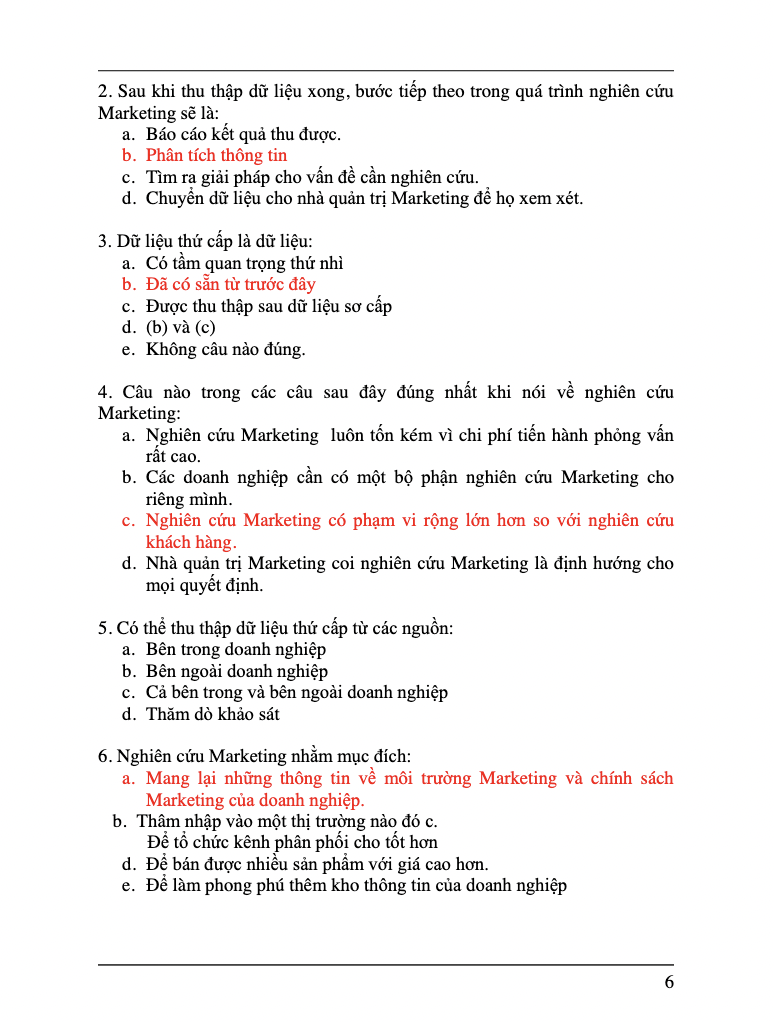 2. Sau khi thu thập dữ liệu xong, bước tiếp theo trong quá trình nghiên cứu Marketing sẽ là:
a. Báo cáo kết quả thu được.
b. Phân tích thông tin
c. Tìm ra giải pháp cho vấn đề cần nghiên cứu.
d. Chuyển dữ liệu cho nhà quản trị Marketing để họ xem xét.

3. Dữ liệu thứ cấp là dữ liệu:
a. Có tầm quan trọng thứ nhì
b. Đã có sẵn từ trước đây
c. Được thu thập sau dữ liệu sơ cấp
d. (b) và (c)
e. Không câu nào đúng.

4. Câu nào trong các câu sau đây đúng nhất khi nói về nghiên cứu Marketing:
a. Nghiên cứu Marketing luôn tốn kém vì chi phí tiến hành phỏng vấn rất cao.
b. Các doanh nghiệp cần có một bộ phận nghiên cứu Marketing cho riêng mình.
c. Nghiên cứu Marketing có phạm vi rộng lớn hơn so với nghiên cứu khách hàng.
d. Nhà quản trị Marketing coi nghiên cứu Marketing là định hướng cho mọi quyết định.

5. Có thể thu thập dữ liệu thứ cấp từ các nguồn:
a. Bên trong doanh nghiệp
b. Bên ngoài doanh nghiệp
c. Cả bên trong và bên ngoài doanh nghiệp
d. Thăm dò khảo sát

6. Nghiên cứu Marketing nhằm mục đích:
a. Mang lại những thông tin về môi trường Marketing và chính sách Marketing của doanh nghiệp.
b. Thâm nhập vào một thị trường nào đó c. Để tổ chức kênh phân phối cho tốt hơn
d. Để bán được nhiều sản phẩm với giá cao hơn.
e. Để làm phong phú thêm kho thông tin của doanh nghiệp

6